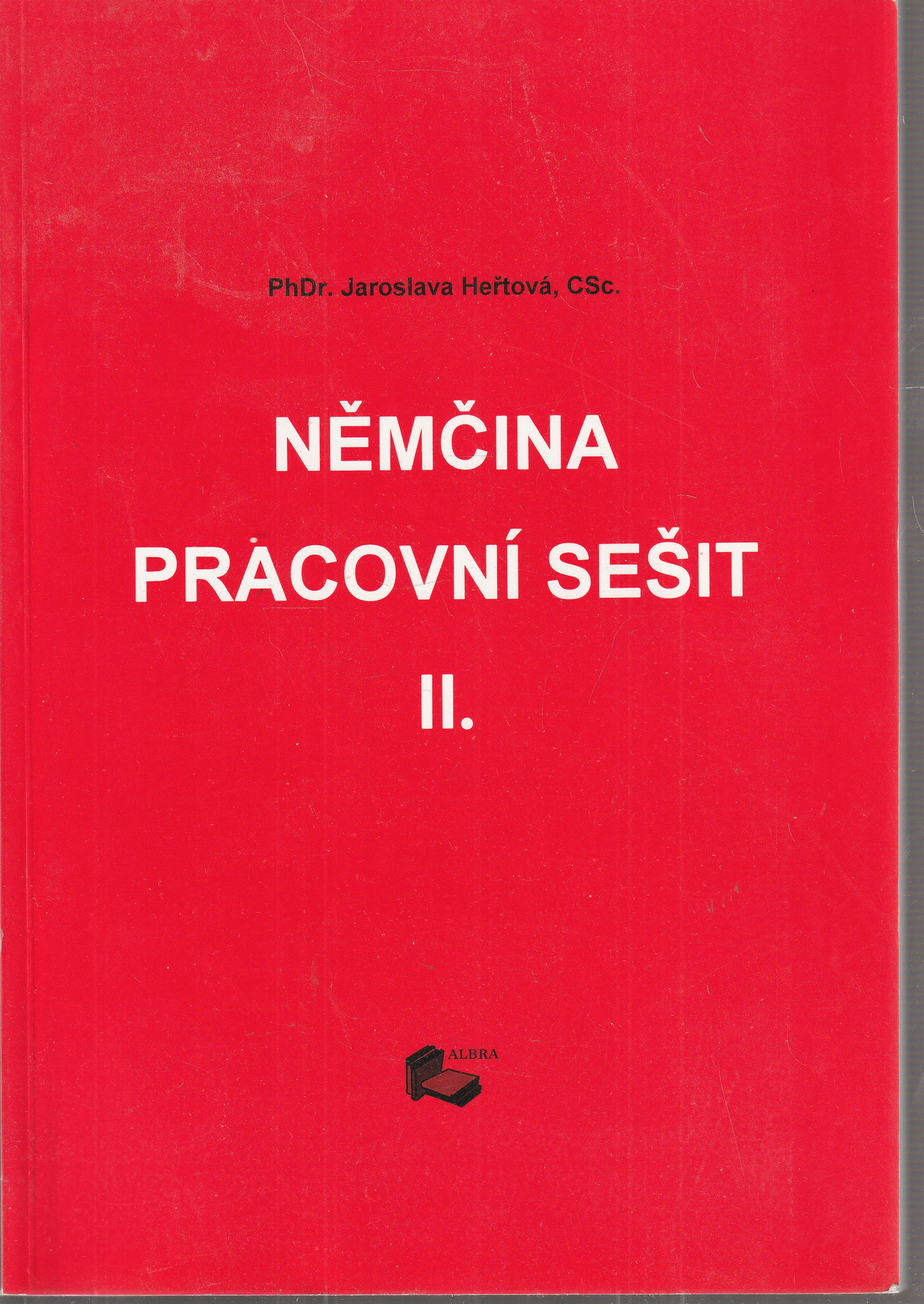 PhDr. Jaroslava Heřtová, CSc.

NĚMČINA
PRACOVNÍ SEŠIT
II.

ALBRA